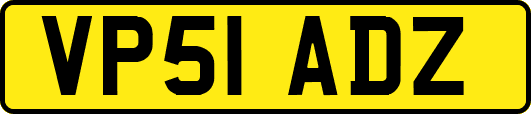 VP51 ADZ